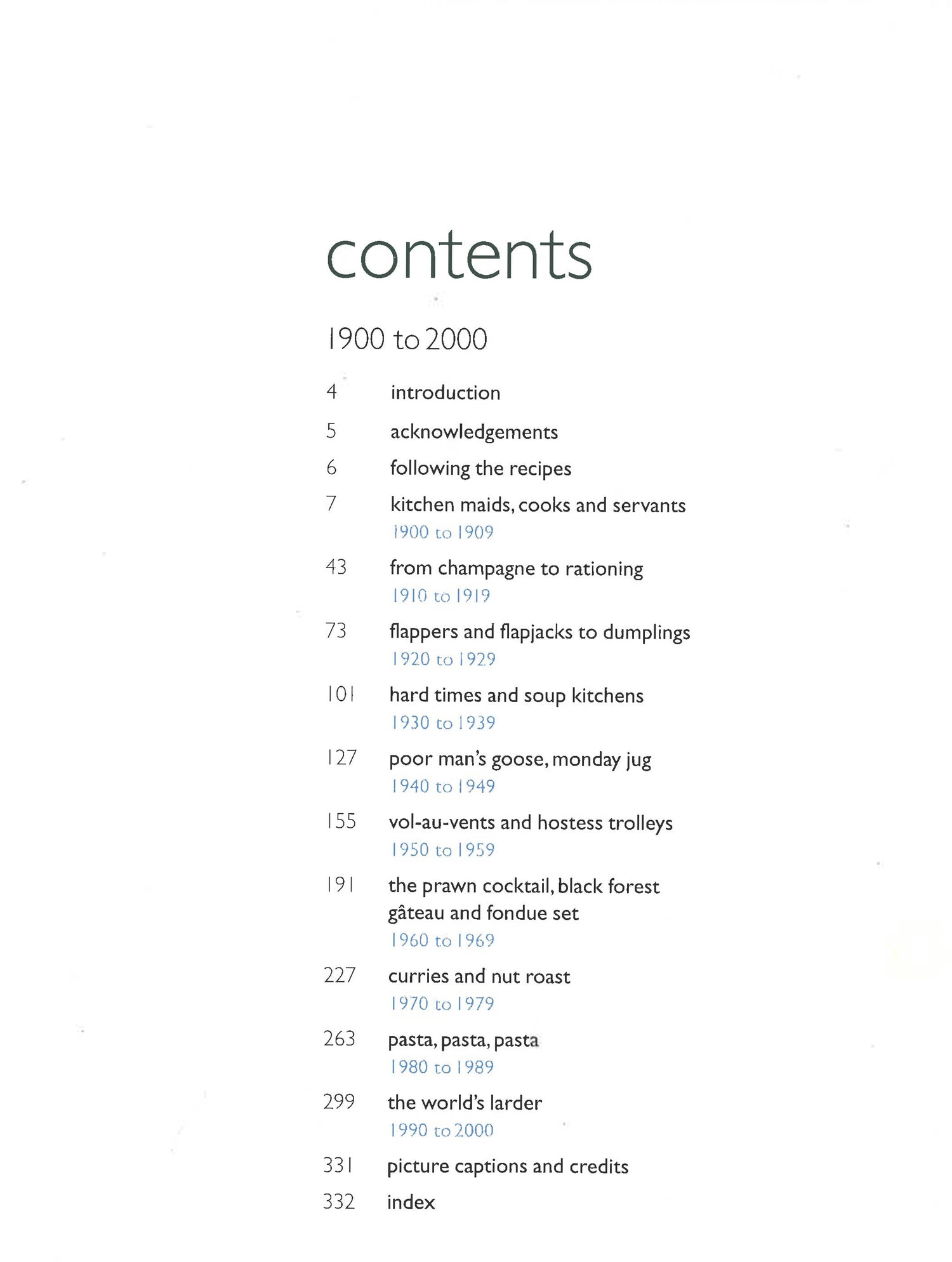 contents

1900 to 2000

4 introduction

5 acknowledgements

6 following the recipes

7 kitchen maids, cooks and servants
1900 to 1909

43 from champagne to rationing
1910 to 1919

73 flappers and flapjacks to dumplings
1920 to 1929

101 hard times and soup kitchens
1930 to 1939

127 poor man's goose, monday jug
1940 to 1949

155 vol-au-vents and hostess trolleys
1950 to 1959

191 the prawn cocktail, black forest gâteau and fondue set
1960 to 1969

227 curries and nut roast
1970 to 1979

263 pasta, pasta, pasta
1980 to 1989

299 the world's larder
1990 to 2000

331 picture captions and credits

332 index